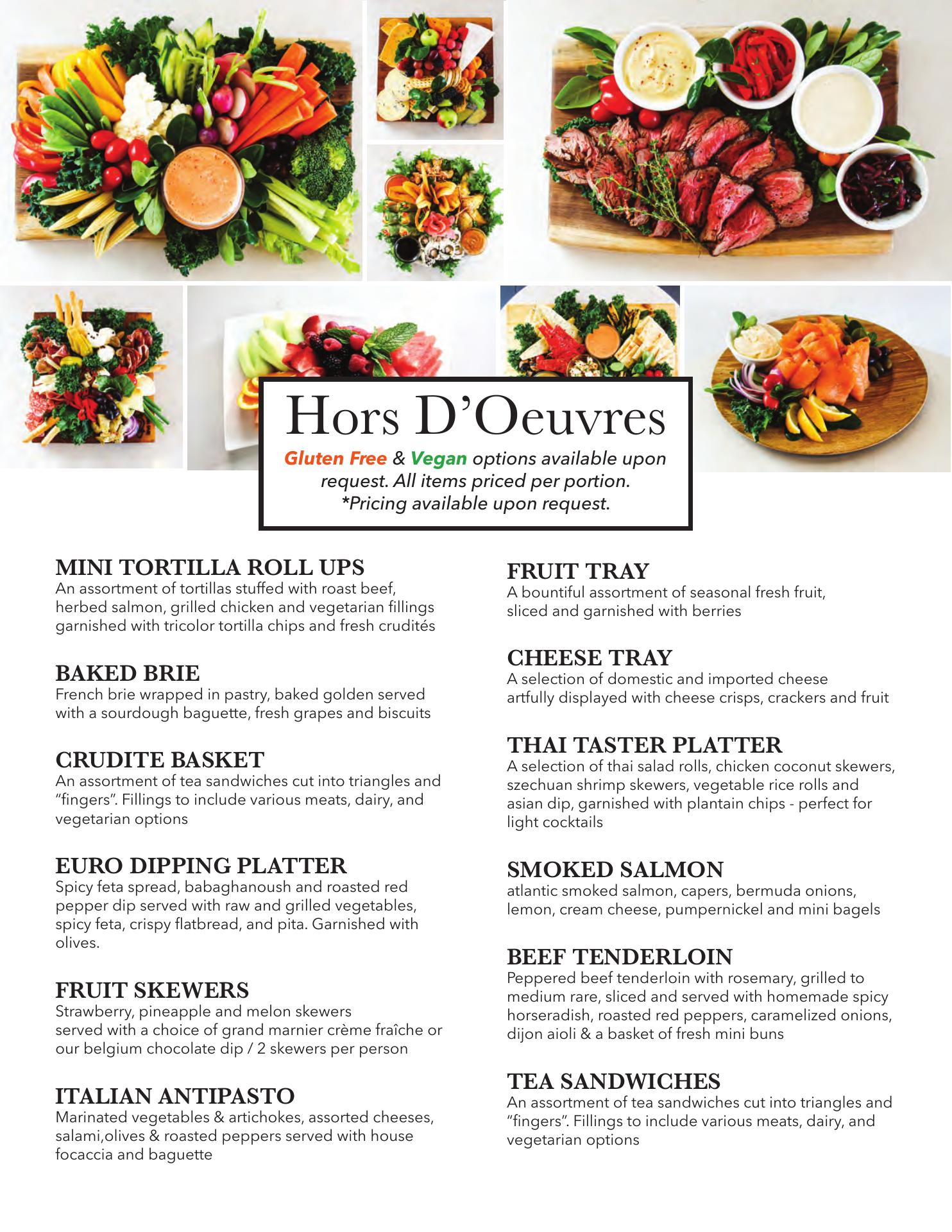 Hors D'Oeuvres

Gluten Free & Vegan options available upon request. All items priced per portion. *Pricing available upon request.

MINI TORTILLA ROLL UPS
An assortment of tortillas stuffed with roast beef, herbed salmon, grilled chicken and vegetarian fillings garnished with tricolor tortilla chips and fresh crudités

BAKED BRIE
French brie wrapped in pastry, baked golden served with a sourdough baguette, fresh grapes and biscuits

CRUDITE BASKET
An assortment of tea sandwiches cut into triangles and "fingers". Fillings to include various meats, dairy, and vegetarian options

EURO DIPPING PLATTER
Spicy feta spread, babaghanoush and roasted red pepper dip served with raw and grilled vegetables, spicy feta, crispy flatbread, and pita. Garnished with olives.

FRUIT SKEWERS
Strawberry, pineapple and melon skewers served with a choice of grand marnier crème fraîche or our belgium chocolate dip / 2 skewers per person

ITALIAN ANTIPASTO
Marinated vegetables & artichokes, assorted cheeses, salami,olives & roasted peppers served with house focaccia and baguette

FRUIT TRAY
A bountiful assortment of seasonal fresh fruit, sliced and garnished with berries

CHEESE TRAY
A selection of domestic and imported cheese artfully displayed with cheese crisps, crackers and fruit

THAI TASTER PLATTER
A selection of thai salad rolls, chicken coconut skewers, szechuan shrimp skewers, vegetable rice rolls and asian dip, garnished with plantain chips - perfect for light cocktails

SMOKED SALMON
atlantic smoked salmon, capers, bermuda onions, lemon, cream cheese, pumpernickel and mini bagels

BEEF TENDERLOIN
Peppered beef tenderloin with rosemary, grilled to medium rare, sliced and served with homemade spicy horseradish, roasted red peppers, caramelized onions, dijon aioli & a basket of fresh mini buns

TEA SANDWICHES
An assortment of tea sandwiches cut into triangles and "fingers". Fillings to include various meats, dairy, and vegetarian options